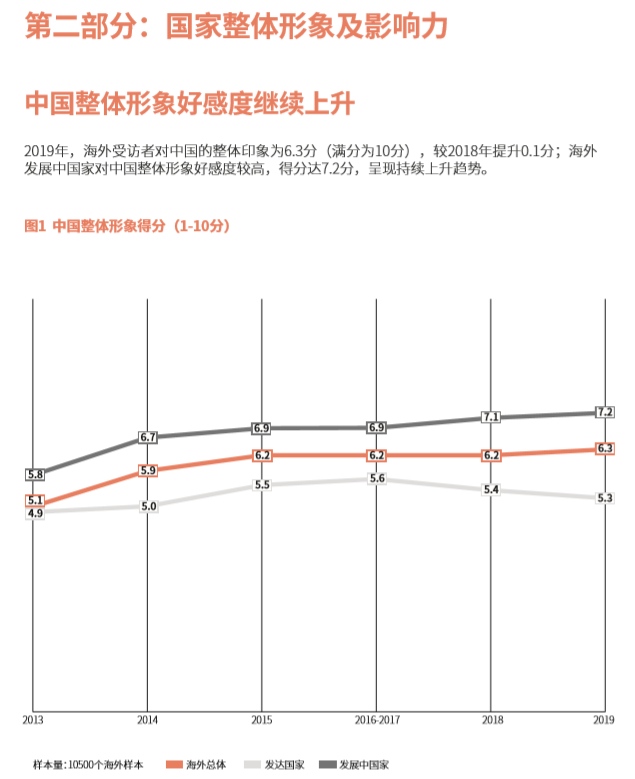 第二部分：国家整体形象及影响力

中国整体形象好感度继续上升

2019年，海外受访者对中国的整体印象为6.3分（满分为10分），较2018年提升0.1分；海外发展中国家对中国整体形象好感度较高，得分达7.2分，呈现持续上升趋势。

图1 中国整体形象得分（1-10分）

5.8
6.7
6.9
6.9
7.1
7.2
5.1
5.9
6.2
6.2
6.2
6.3
4.9
5.0
5.5
5.6
5.4
5.3

2013
2014
2015
2016-2017
2018
2019

样本量：10500个海外样本
海外总体
发达国家
发展中国家